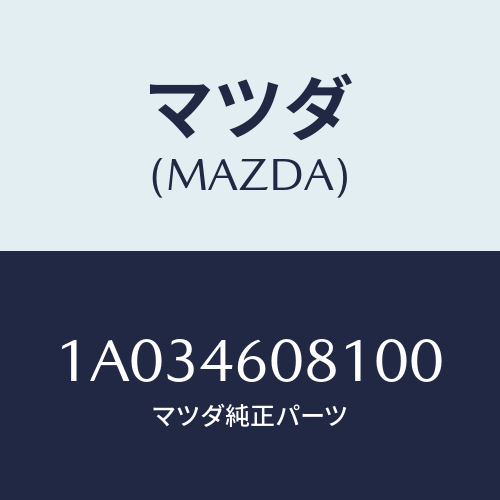 マツダ
(MAZDA)

1A034608100
マツダ純正パーツ